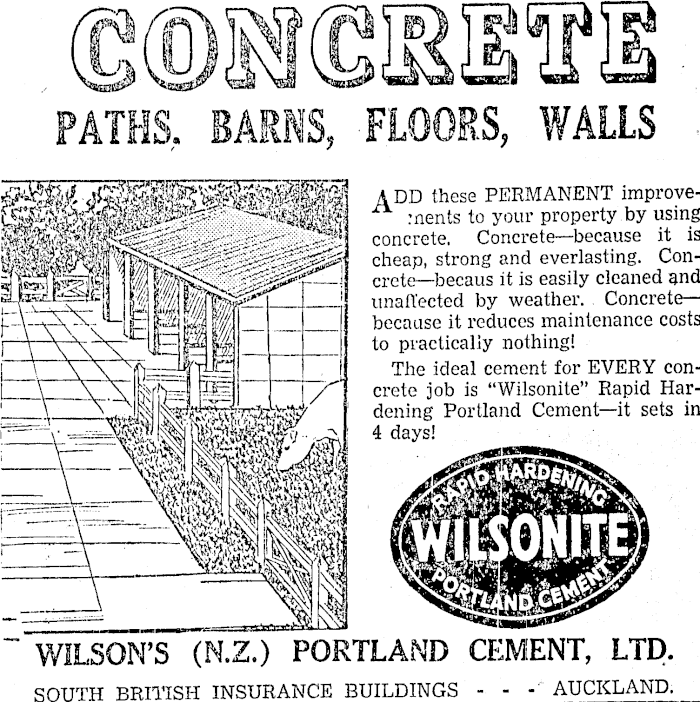 CONCRETE

PATHS, BARNS, FLOORS, WALLS

ADD these PERMANENT improvements to your property by using concrete. Concrete—because it is cheap, strong and everlasting. Concrete—becaus it is easily cleaned and unaffected by weather. Concrete—because it reduces maintenance costs to practically nothing!

The ideal cement for EVERY concrete job is "Wilsonite" Rapid Hardening Portland Cement—it sets in 4 days!

RAPID HARDENING WILSONITE PORTLAND CEMENT

WILSON'S (N.Z.) PORTLAND CEMENT, LTD.

SOUTH BRITISH INSURANCE BUILDINGS - - - AUCKLAND.